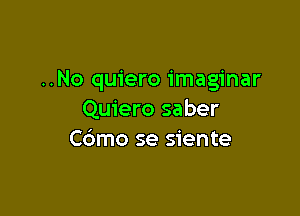 ..No quiero imaginar
Quiero saber
Cómo se siente